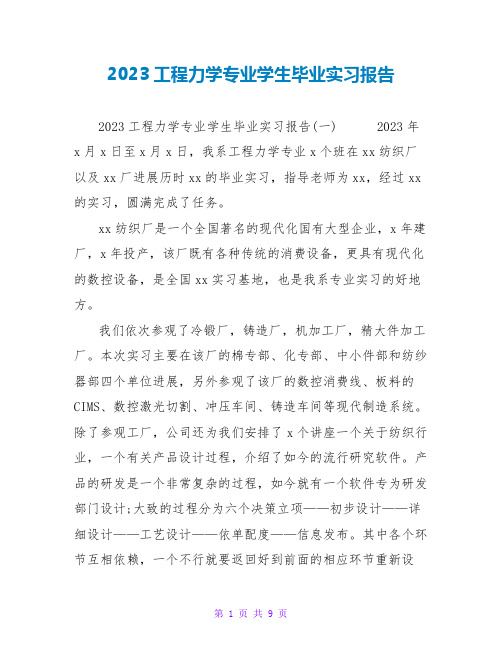 2023工程力学专业学生毕业实习报告

2023工程力学专业学生毕业实习报告(一)　　2023年x月x日至x月x日，我系工程力学专业x个班在xx纺织厂以及xx厂进展历时xx的毕业实习，指导老师为xx，经过xx的实习，圆满完成了任务。

xx纺织厂是一个全国著名的现代化国有大型企业，x年建厂，x年投产，该厂既有各种传统的消费设备，更具有现代化的数控设备，是全国xx实习基地，也是我系专业实习的好地方。

我们依次参观了冷锻厂，铸造厂，机加工厂，精大件加工厂。本次实习主要在该厂的棉专部、化专部、中小件部和纺纱器部四个单位进展，另外参观了该厂的数控消费线、板料的CIMS、数控激光切割、冲压车间、铸造车间等现代制造系统。除了参观工厂，公司还为我们安排了x个讲座一个关于纺织行业，一个有关产品设计过程，介绍了如今的流行研究软件。产品的研发是一个非常复杂的过程，如今就有一个软件专为研发部门设计;大致的过程分为六个决策立项——初步设计——详细设计——工艺设计——依单配度——信息发布。其中各个环节互相依赖，一个不行就要返回好到前面的相应环节重新设

第 1 页 共 9 页